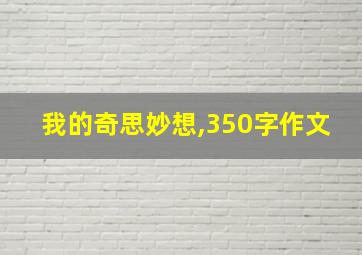 我的奇思妙想,350字作文